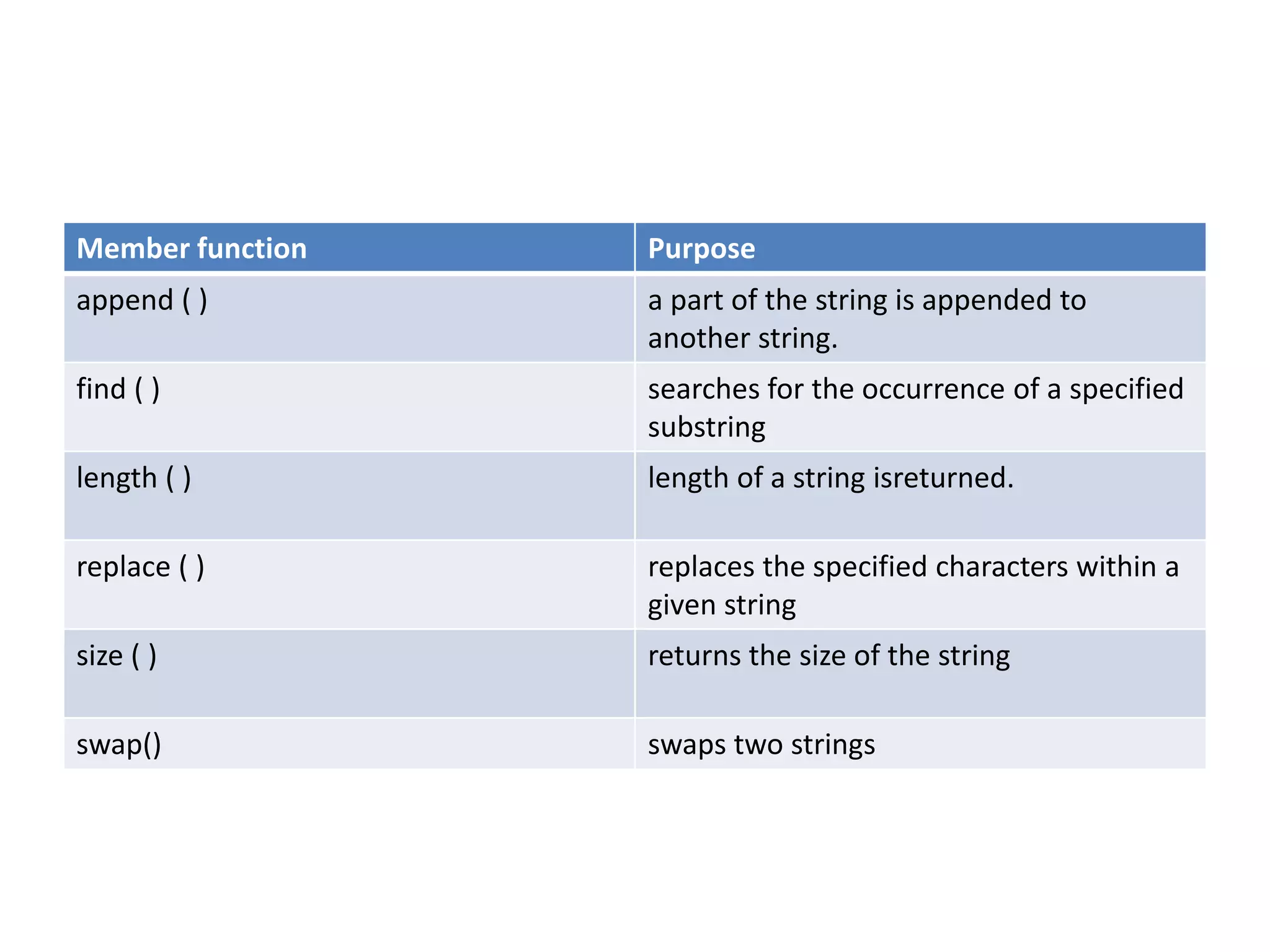 | Member function | Purpose |
|---|---|
| append ( ) | a part of the string is appended to another string. |
| find ( ) | searches for the occurrence of a specified substring |
| length ( ) | length of a string isreturned. |
| replace ( ) | replaces the specified characters within a given string |
| size ( ) | returns the size of the string |
| swap() | swaps two strings |